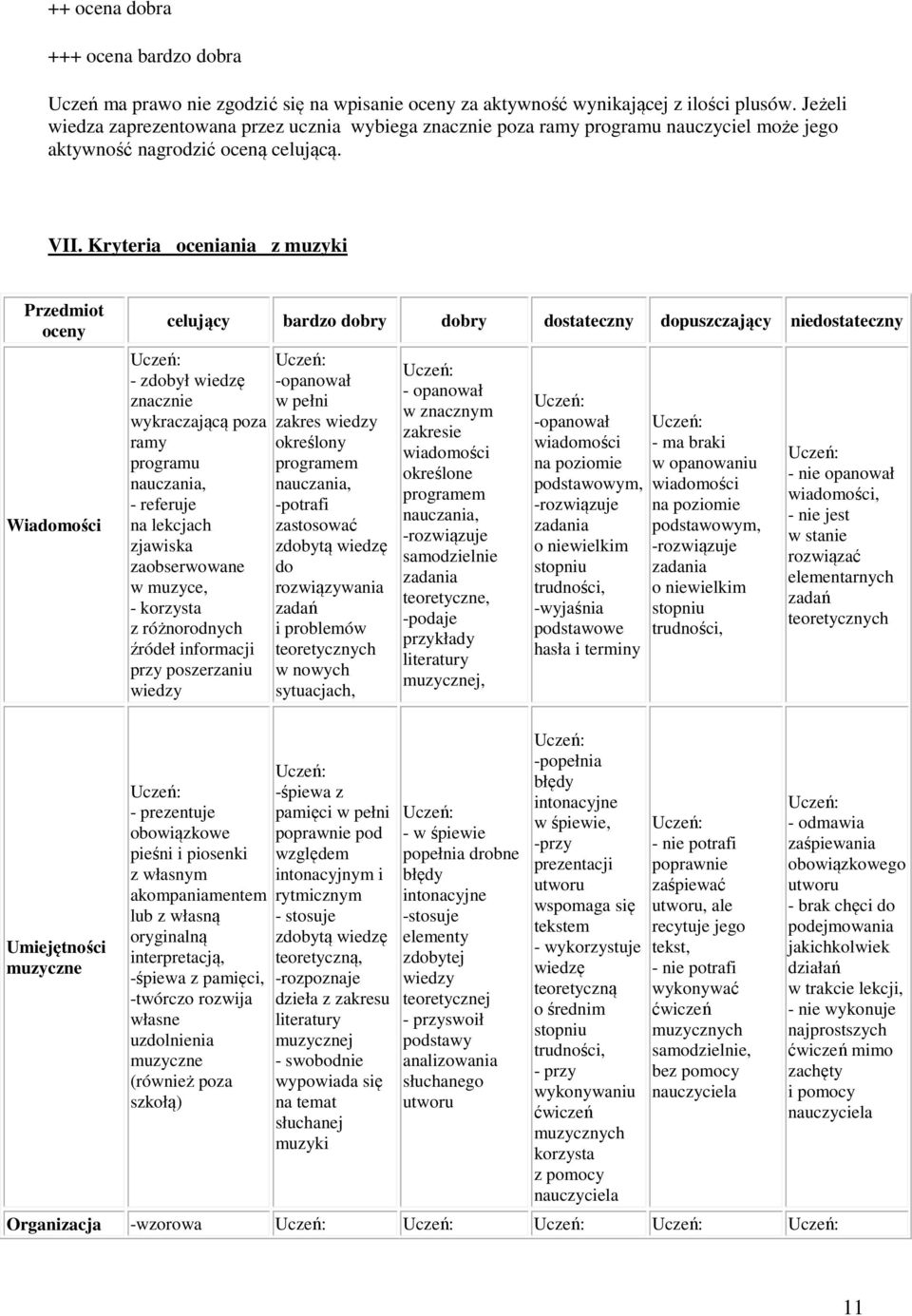 ++ ocena dobra

+++ ocena bardzo dobra

Uczeń ma prawo nie zgodzić się na wpisanie oceny za aktywność wynikającej z ilości plusów. Jeżeli wiedza zaprezentowana przez ucznia wybiega znacznie poza ramy programu nauczyciel może jego aktywność nagrodzić oceną celującą.

VII. Kryteria oceniania z muzyki

| Przedmiot oceny | celujący | bardzo dobry | dobry | dostateczny | dopuszczający | niedostateczny |
|---|---|---|---|---|---|---|
| Wiadomości | Uczeń: - zdobył wiedzę znacznie wykraczającą poza ramy programu nauczania, - referuje na lekcjach zjawiska zaobserwowane w muzyce, - korzysta z różnorodnych źródeł informacji przy poszerzaniu wiedzy | Uczeń: -opanował w pełni zakres wiedzy określony programem nauczania, -potrafi zastosować zdobytą wiedzę do rozwiązywania zadań i problemów teoretycznych w nowych sytuacjach, | Uczeń: - opanował w znacznym zakresie wiadomości określone programem nauczania, -rozwiązuje samodzielnie zadania teoretyczne, -podaje przykłady literatury muzycznej, | Uczeń: -opanował wiadomości na poziomie podstawowym, -rozwiązuje zadania o niewielkim stopniu trudności, -wyjaśnia podstawowe hasła i terminy | Uczeń: - ma braki w opanowaniu wiadomości na poziomie podstawowym, -rozwiązuje zadania o niewielkim stopniu trudności, | Uczeń: - nie opanował wiadomości, - nie jest w stanie rozwiązać elementarnych zadań teoretycznych |
| Umiejętności muzyczne | Uczeń: - prezentuje obowiązkowe pieśni i piosenki z własnym akompaniamentem lub z własną oryginalną interpretacją, -śpiewa z pamięci, -twórczo rozwija własne uzdolnienia muzyczne (również poza szkołą) | Uczeń: -śpiewa z pamięci w pełni poprawnie pod względem intonacyjnym i rytmicznym - stosuje zdobytą wiedzę teoretyczną, -rozpoznaje dzieła z zakresu literatury muzycznej - swobodnie wypowiada się na temat słuchanej muzyki | Uczeń: - w śpiewie popełnia drobne błędy intonacyjne -stosuje elementy zdobytej wiedzy teoretycznej - przyswoił podstawy analizowania słuchanego utworu | Uczeń: -popełnia błędy intonacyjne w śpiewie, -przy prezentacji utworu wspomaga się tekstem - wykorzystuje wiedzę teoretyczną o średnim stopniu trudności, - przy wykonywaniu ćwiczeń muzycznych korzysta z pomocy nauczyciela | Uczeń: - nie potrafi poprawnie zaśpiewać utworu, ale recytuje jego tekst, - nie potrafi wykonywać ćwiczeń muzycznych samodzielnie, bez pomocy nauczyciela | Uczeń: - odmawia zaśpiewania obowiązkowego utworu - brak chęci do podejmowania jakichkolwiek działań w trakcie lekcji, - nie wykonuje najprostszych ćwiczeń mimo zachęty i pomocy nauczyciela |
| Organizacja | -wzorowa | Uczeń: | Uczeń: | Uczeń: | Uczeń: | Uczeń: |

11